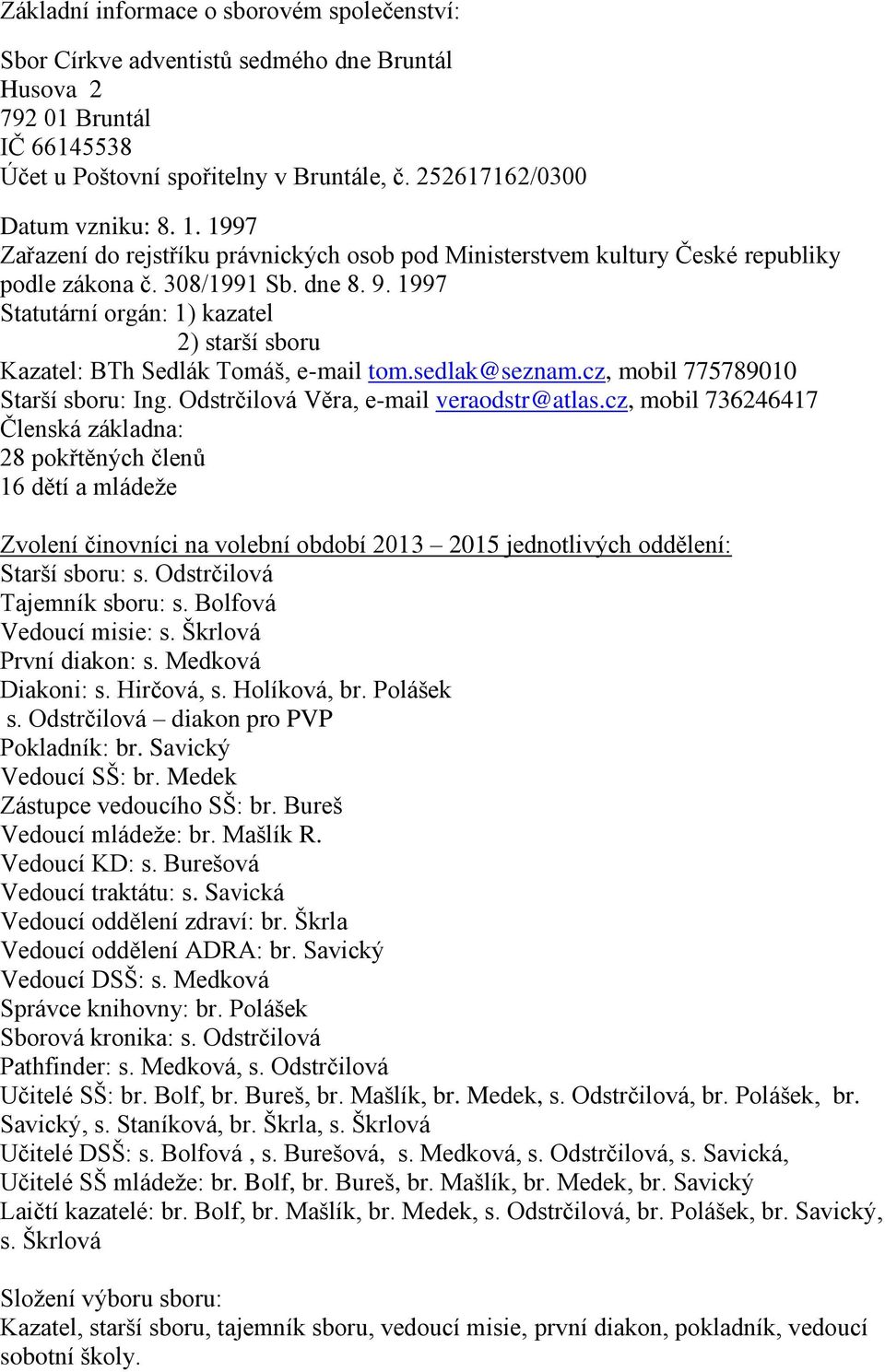 Základní informace o sborovém společenství:

Sbor Církve adventistů sedmého dne Bruntál
Husova 2
792 01 Bruntál
IČ 66145538
Účet u Poštovní spořitelny v Bruntále, č. 252617162/0300

Datum vzniku: 8. 1. 1997
Zařazení do rejstříku právnických osob pod Ministerstvem kultury České republiky podle zákona č. 308/1991 Sb. dne 8. 9. 1997
Statutární orgán: 1) kazatel
2) starší sboru
Kazatel: BTh Sedlák Tomáš, e-mail tom.sedlak@seznam.cz, mobil 775789010
Starší sboru: Ing. Odstrčilová Věra, e-mail veraodstr@atlas.cz, mobil 736246417
Členská základna:
28 pokřtěných členů
16 dětí a mládeže

Zvolení činovníci na volební období 2013 – 2015 jednotlivých oddělení:
Starší sboru: s. Odstrčilová
Tajemník sboru: s. Bolfová
Vedoucí misie: s. Škrlová
První diakon: s. Medková
Diakoni: s. Hirčová, s. Holíková, br. Polášek
s. Odstrčilová – diakon pro PVP
Pokladník: br. Savický
Vedoucí SŠ: br. Medek
Zástupce vedoucího SŠ: br. Bureš
Vedoucí mládeže: br. Mašlík R.
Vedoucí KD: s. Burešová
Vedoucí traktátu: s. Savická
Vedoucí oddělení zdraví: br. Škrla
Vedoucí oddělení ADRA: br. Savický
Vedoucí DSŠ: s. Medková
Správce knihovny: br. Polášek
Sborová kronika: s. Odstrčilová
Pathfinder: s. Medková, s. Odstrčilová
Učitelé SŠ: br. Bolf, br. Bureš, br. Mašlík, br. Medek, s. Odstrčilová, br. Polášek, br. Savický, s. Staníková, br. Škrla, s. Škrlová
Učitelé DSŠ: s. Bolfová , s. Burešová, s. Medková, s. Odstrčilová, s. Savická,
Učitelé SŠ mládeže: br. Bolf, br. Bureš, br. Mašlík, br. Medek, br. Savický
Laičtí kazatelé: br. Bolf, br. Mašlík, br. Medek, s. Odstrčilová, br. Polášek, br. Savický, s. Škrlová

Složení výboru sboru:
Kazatel, starší sboru, tajemník sboru, vedoucí misie, první diakon, pokladník, vedoucí sobotní školy.